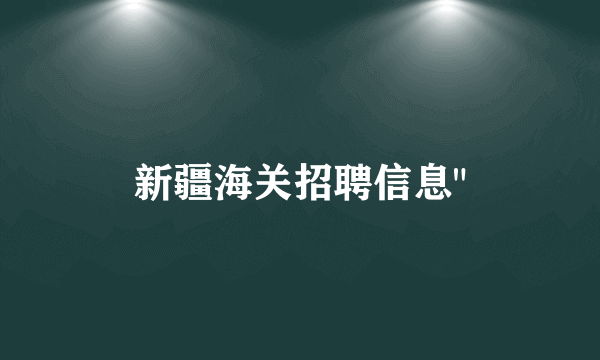 新疆海关招聘信息"